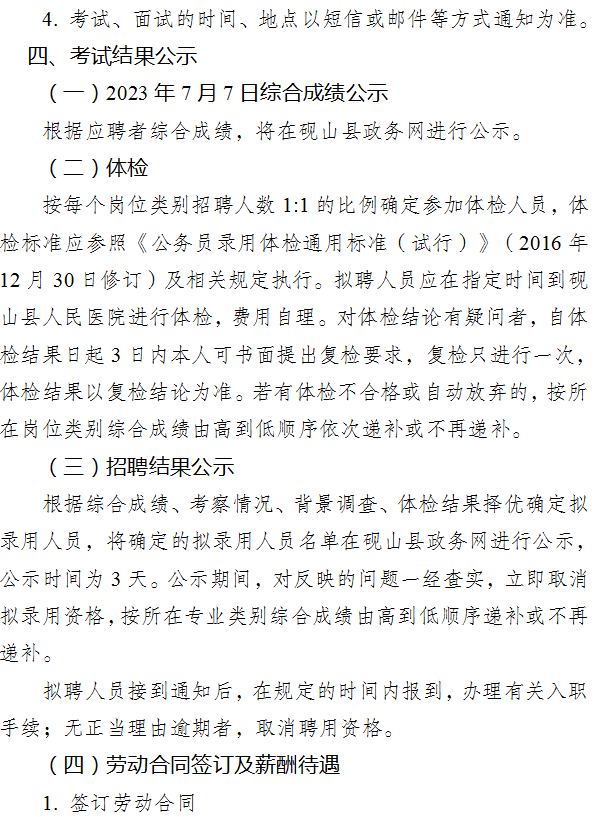 4. 考试、面试的时间、地点以短信或邮件等方式通知为准。

四、考试结果公示

（一）2023 年 7 月 7 日综合成绩公示

根据应聘者综合成绩，将在砚山县政务网进行公示。

（二）体检

按每个岗位类别招聘人数 1:1 的比例确定参加体检人员，体检标准应参照《公务员录用体检通用标准（试行）》（2016 年 12 月 30 日修订）及相关规定执行。拟聘人员应在指定时间到砚山县人民医院进行体检，费用自理。对体检结论有疑问者，自体检结果日起 3 日内本人可书面提出复检要求，复检只进行一次，体检结果以复检结论为准。若有体检不合格或自动放弃的，按所在岗位类别综合成绩由高到低顺序依次递补或不再递补。

（三）招聘结果公示

根据综合成绩、考察情况、背景调查、体检结果择优确定拟录用人员，将确定的拟录用人员名单在砚山县政务网进行公示，公示时间为 3 天。公示期间，对反映的问题一经查实，立即取消拟录用资格，按所在专业类别综合成绩由高到低顺序递补或不再递补。

拟聘人员接到通知后，在规定的时间内报到，办理有关入职手续；无正当理由逾期者，取消聘用资格。

（四）劳动合同签订及薪酬待遇

1. 签订劳动合同